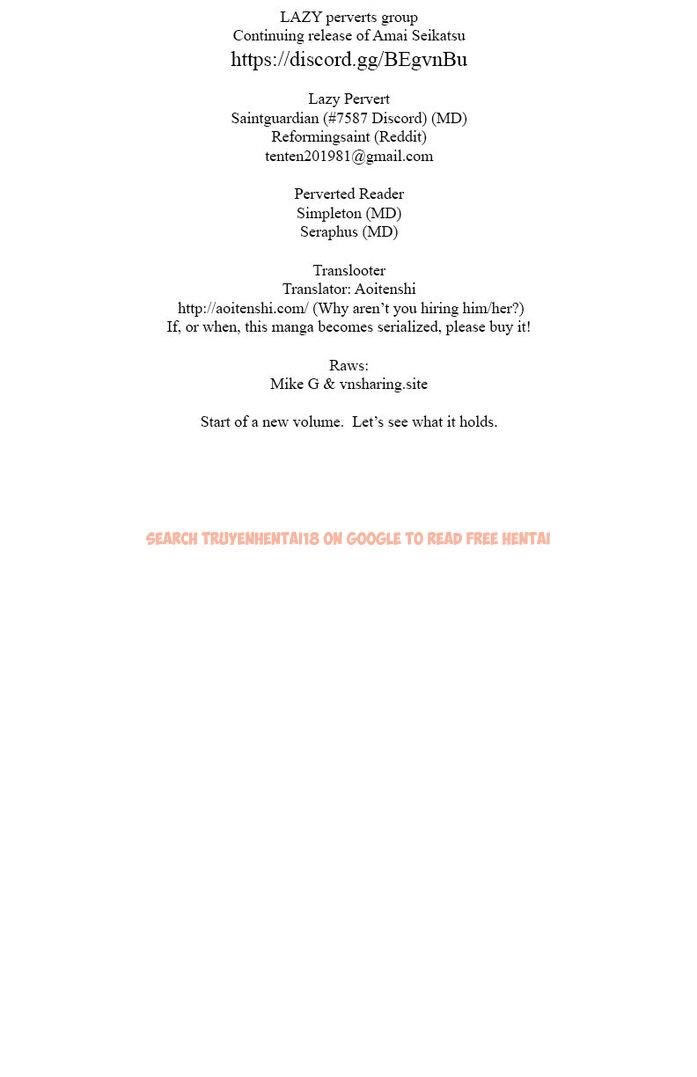 LAZY perverts group
Continuing release of Amai Seikatsu
https://discord.gg/BEgvnBu

Lazy Pervert
Saintguardian (#7587 Discord) (MD)
Reformingsaint (Reddit)
tenten201981@gmail.com

Perverted Reader
Simpleton (MD)
Seraphus (MD)

Translooter
Translator: Aoitenshi
http://aoitenshi.com/ (Why aren't you hiring him/her?)
If, or when, this manga becomes serialized, please buy it!

Raws:
Mike G & vnsharing.site

Start of a new volume. Let's see what it holds.

SEARCH TRUYENHENTAI18 ON GOOGLE TO READ FREE HENTAI